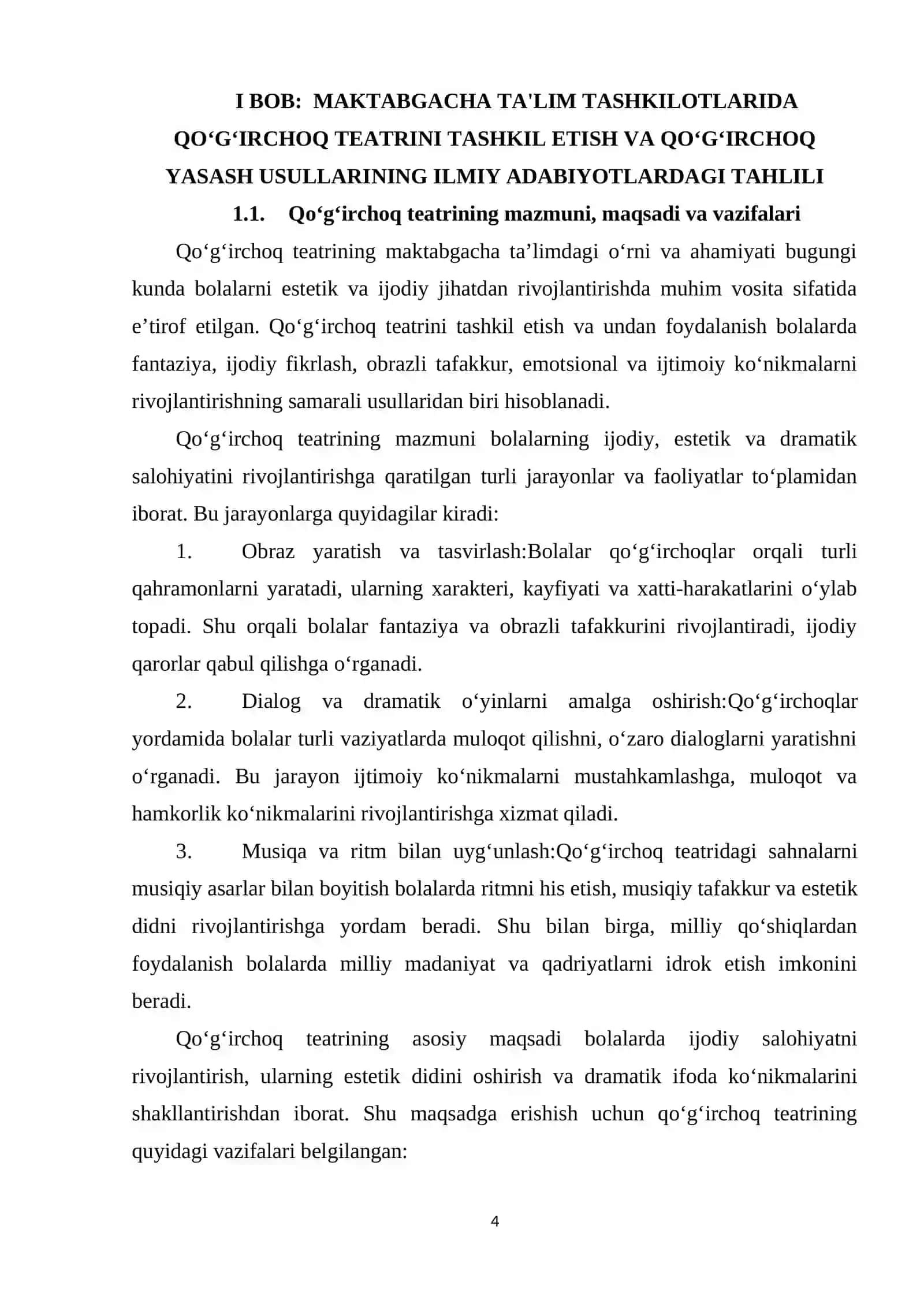 I BOB: MAKTABGACHA TA'LIM TASHKILOTLARIDA QO'G'IRCHOQ TEATRINI TASHKIL ETISH VA QO'G'IRCHOQ YASASH USULLARINING ILMIY ADABIYOTLARDAGI TAHLILI

1.1. Qo'g'irchoq teatrining mazmuni, maqsadi va vazifalari

Qo'g'irchoq teatrining maktabgacha ta'limdagi o'rni va ahamiyati bugungi kunda bolalarni estetik va ijodiy jihatdan rivojlantirishda muhim vosita sifatida e'tirof etilgan. Qo'g'irchoq teatrini tashkil etish va undan foydalanish bolalarda fantaziya, ijodiy fikrlash, obrazli tafakkur, emotsional va ijtimoiy ko'nikmalarni rivojlantirishning samarali usullaridan biri hisoblanadi.

Qo'g'irchoq teatrining mazmuni bolalarning ijodiy, estetik va dramatik salohiyatini rivojlantirishga qaratilgan turli jarayonlar va faoliyatlar to'plamidan iborat. Bu jarayonlarga quyidagilar kiradi:

1. Obraz yaratish va tasvirlash:Bolalar qo'g'irchoqlar orqali turli qahramonlarni yaratadi, ularning xarakteri, kayfiyati va xatti-harakatlarini o'ylab topadi. Shu orqali bolalar fantaziya va obrazli tafakkurini rivojlantiradi, ijodiy qarorlar qabul qilishga o'rganadi.

2. Dialog va dramatik o'yinlarni amalga oshirish:Qo'g'irchoqlar yordamida bolalar turli vaziyatlarda muloqot qilishni, o'zaro dialoglarni yaratishni o'rganadi. Bu jarayon ijtimoiy ko'nikmalarni mustahkamlashga, muloqot va hamkorlik ko'nikmalarini rivojlantirishga xizmat qiladi.

3. Musiqa va ritm bilan uyg'unlash:Qo'g'irchoq teatridagi sahnalarni musiqiy asarlar bilan boyitish bolalarda ritmni his etish, musiqiy tafakkur va estetik didni rivojlantirishga yordam beradi. Shu bilan birga, milliy qo'shiqlardan foydalanish bolalarda milliy madaniyat va qadriyatlarni idrok etish imkonini beradi.

Qo'g'irchoq teatrining asosiy maqsadi bolalarda ijodiy salohiyatni rivojlantirish, ularning estetik didini oshirish va dramatik ifoda ko'nikmalarini shakllantirishdan iborat. Shu maqsadga erishish uchun qo'g'irchoq teatrining quyidagi vazifalari belgilangan:

4